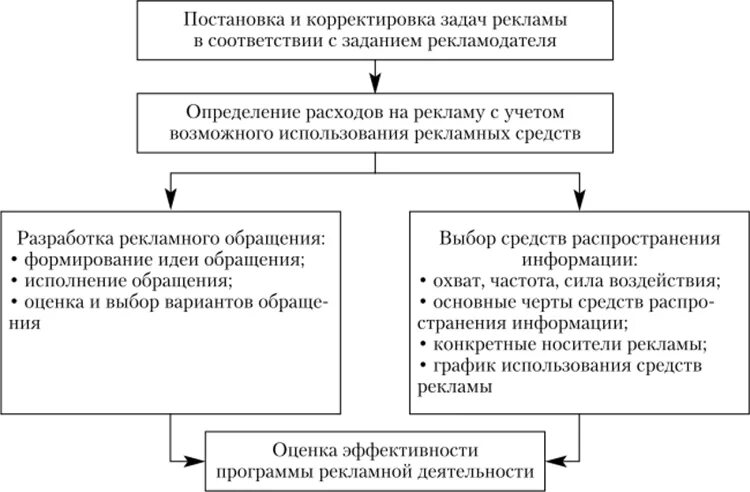 Постановка и корректировка задач рекламы в соответствии с заданием рекламодателя

Определение расходов на рекламу с учетом возможного использования рекламных средств

Разработка рекламного обращения:
• формирование идеи обращения;
• исполнение обращения;
• оценка и выбор вариантов обращения

Выбор средств распространения информации:
• охват, частота, сила воздействия;
• основные черты средств распространения информации;
• конкретные носители рекламы;
• график использования средств рекламы

Оценка эффективности программы рекламной деятельности